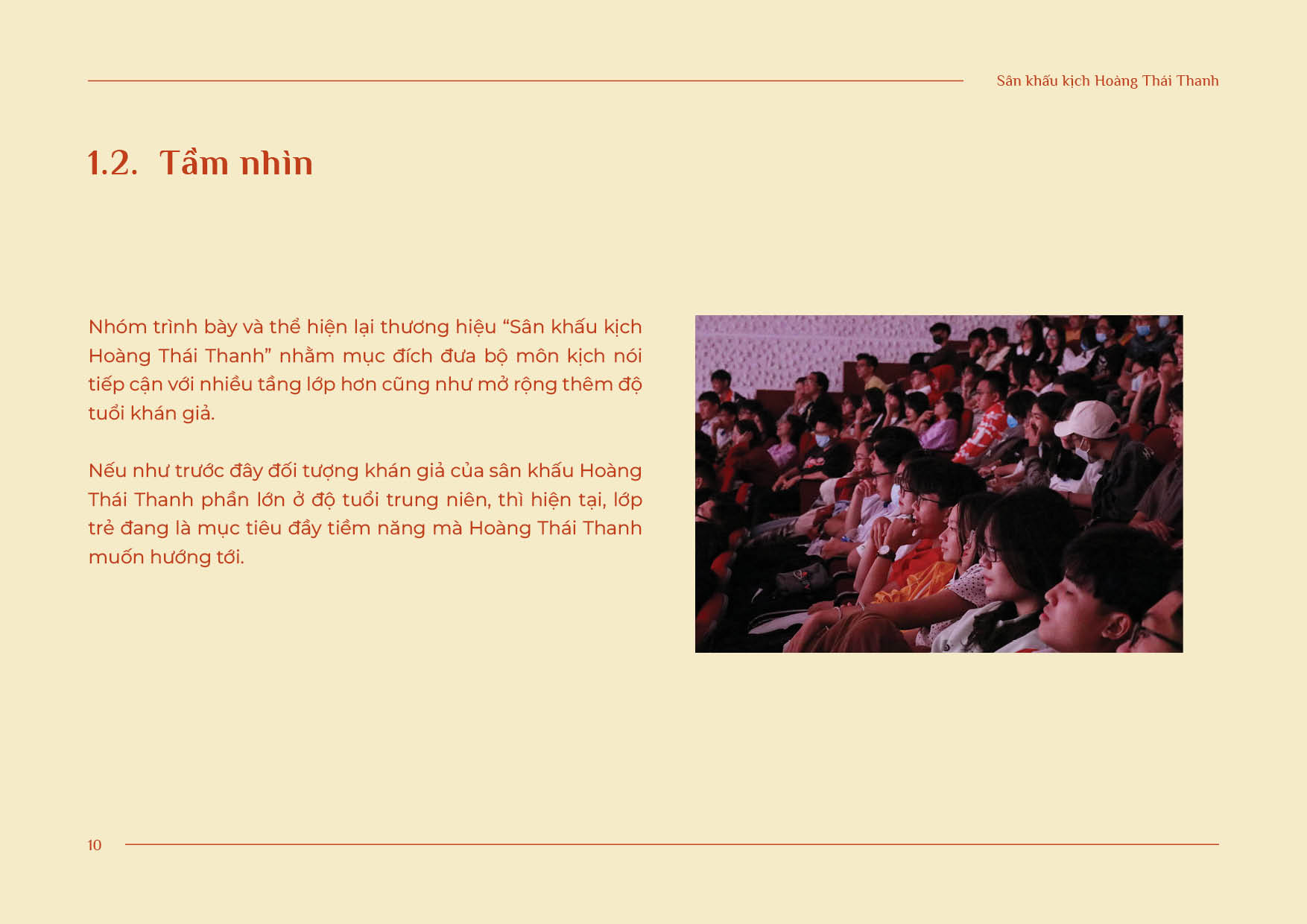 Sân khấu kịch Hoàng Thái Thanh

1.2. Tầm nhìn

Nhóm trình bày và thể hiện lại thương hiệu “Sân khấu kịch Hoàng Thái Thanh” nhằm mục đích đưa bộ môn kịch nói tiếp cận với nhiều tầng lớp hơn cũng như mở rộng thêm độ tuổi khán giả.

Nếu như trước đây đối tượng khán giả của sân khấu Hoàng Thái Thanh phần lớn ở độ tuổi trung niên, thì hiện tại, lớp trẻ đang là mục tiêu đầy tiềm năng mà Hoàng Thái Thanh muốn hướng tới.

10